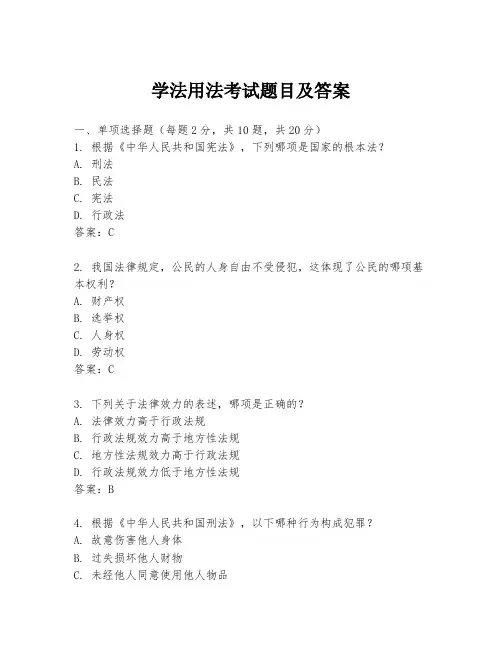 学法用法考试题目及答案

一、单项选择题（每题2分，共10题，共20分）

1. 根据《中华人民共和国宪法》，下列哪项是国家的根本法？
A. 刑法
B. 民法
C. 宪法
D. 行政法
答案：C

2. 我国法律规定，公民的人身自由不受侵犯，这体现了公民的哪项基本权利？
A. 财产权
B. 选举权
C. 人身权
D. 劳动权
答案：C

3. 下列关于法律效力的表述，哪项是正确的？
A. 法律效力高于行政法规
B. 行政法规效力高于地方性法规
C. 地方性法规效力高于行政法规
D. 行政法规效力低于地方性法规
答案：B

4. 根据《中华人民共和国刑法》，以下哪种行为构成犯罪？
A. 故意伤害他人身体
B. 过失损坏他人财物
C. 未经他人同意使用他人物品